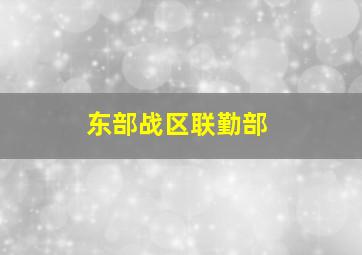 东部战区联勤部